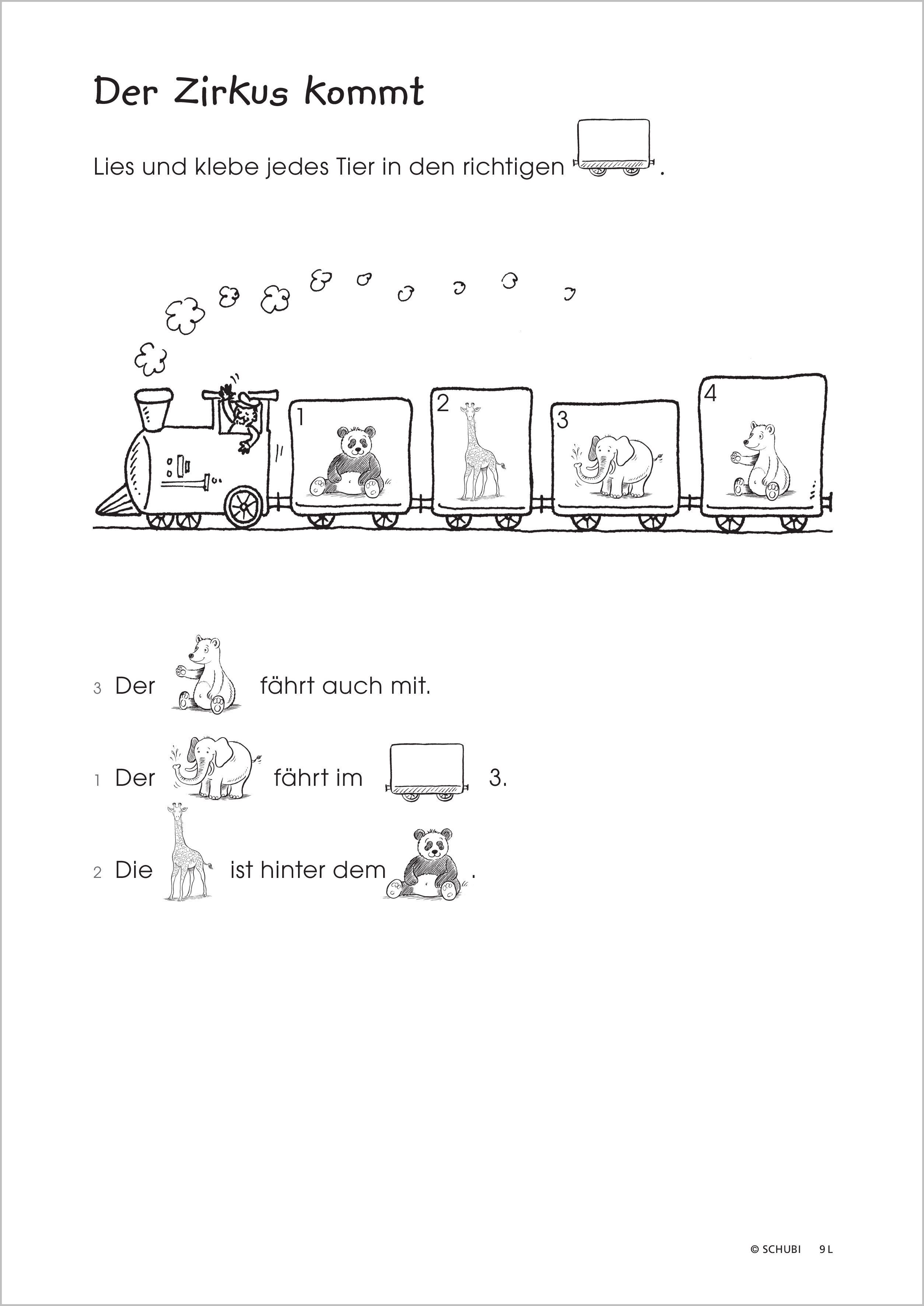 Der Zirkus kommt

Lies und klebe jedes Tier in den richtigen .

1

2

3

4

3 Der fährt auch mit.

1 Der fährt im 3.

2 Die ist hinter dem .

© SCHUBI 9 L